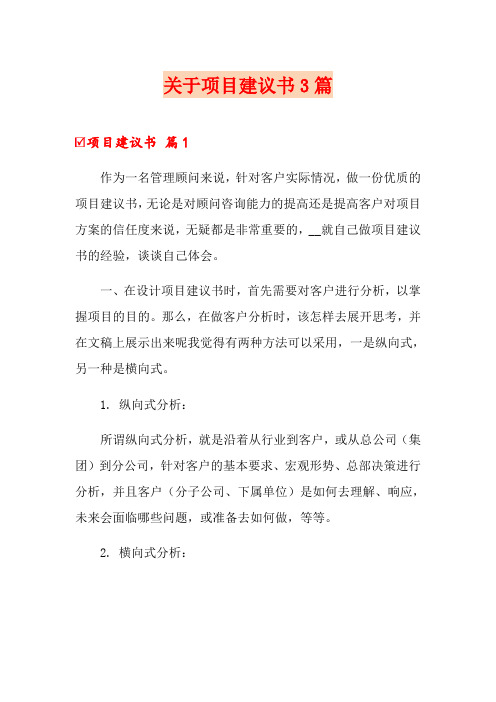 关于项目建议书3篇

☑项目建议书 篇1

作为一名管理顾问来说，针对客户实际情况，做一份优质的项目建议书，无论是对顾问咨询能力的提高还是提高客户对项目方案的信任度来说，无疑都是非常重要的，__就自己做项目建议书的经验，谈谈自己体会。

一、在设计项目建议书时，首先需要对客户进行分析，以掌握项目的目的。那么，在做客户分析时，该怎样去展开思考，并在文稿上展示出来呢我觉得有两种方法可以采用，一是纵向式，另一种是横向式。

1. 纵向式分析：

所谓纵向式分析，就是沿着从行业到客户，或从总公司（集团）到分公司，针对客户的基本要求、宏观形势、总部决策进行分析，并且客户（分子公司、下属单位）是如何去理解、响应，未来会面临哪些问题，或准备去如何做，等等。

2. 横向式分析：